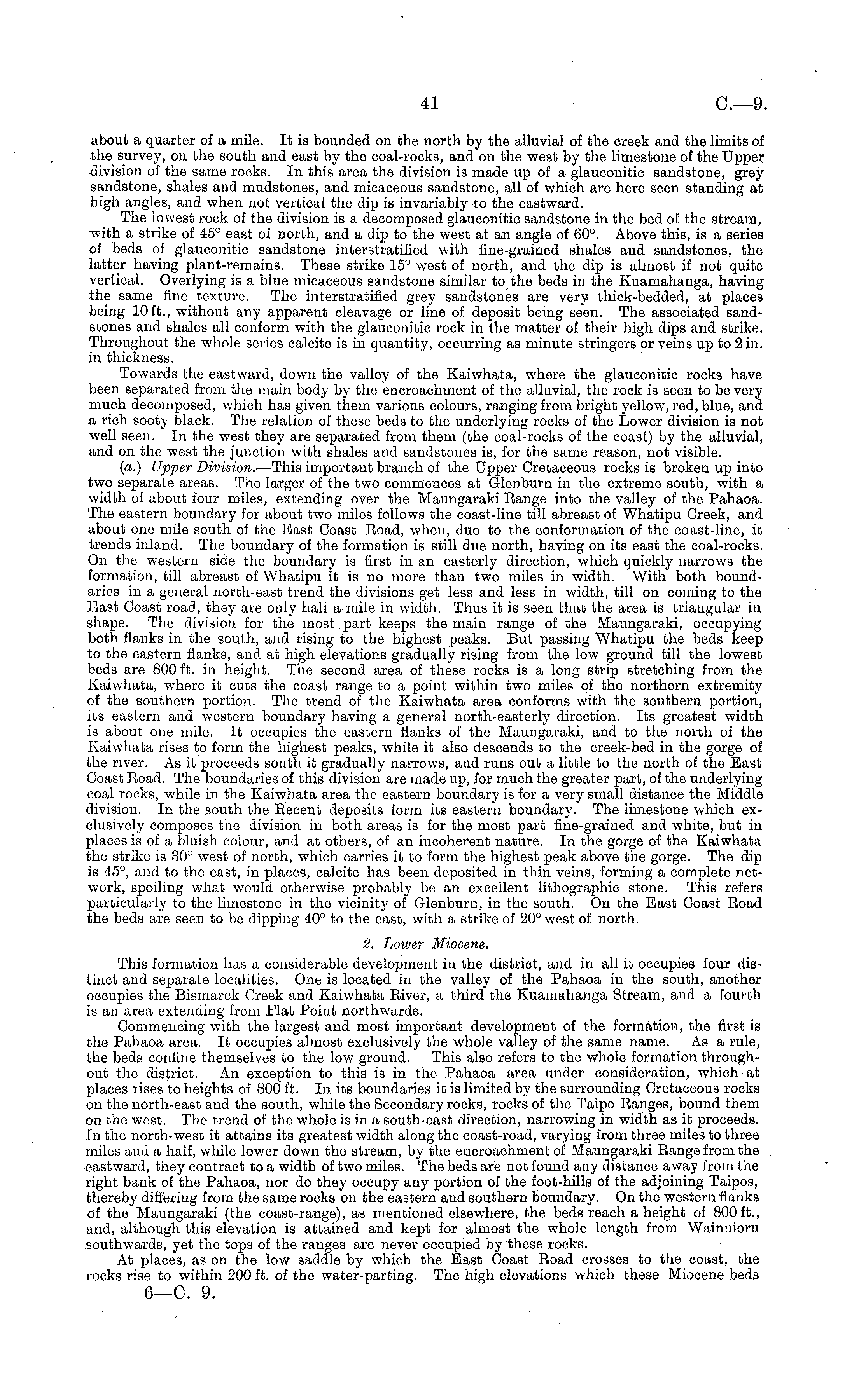 41 C.—9.

about a quarter of a mile. It is bounded on the north by the alluvial of the creek and the limits of the survey, on the south and east by the coal-rocks, and on the west by the limestone of the Upper division of the same rocks. In this area the division is made up of a glauconitic sandstone, grey sandstone, shales and mudstones, and micaceous sandstone, all of which are here seen standing at high angles, and when not vertical the dip is invariably to the eastward.

The lowest rock of the division is a decomposed glauconitic sandstone in the bed of the stream, with a strike of 45° east of north, and a dip to the west at an angle of 60°. Above this, is a series of beds of glauconitic sandstone interstratified with fine-grained shales and sandstones, the latter having plant-remains. These strike 15° west of north, and the dip is almost if not quite vertical. Overlying is a blue micaceous sandstone similar to the beds in the Kuamahanga, having the same fine texture. The interstratified grey sandstones are very thick-bedded, at places being 10 ft., without any apparent cleavage or line of deposit being seen. The associated sandstones and shales all conform with the glauconitic rock in the matter of their high dips and strike. Throughout the whole series calcite is in quantity, occurring as minute stringers or veins up to 2 in. in thickness.

Towards the eastward, down the valley of the Kaiwhata, where the glauconitic rocks have been separated from the main body by the encroachment of the alluvial, the rock is seen to be very much decomposed, which has given them various colours, ranging from bright yellow, red, blue, and a rich sooty black. The relation of these beds to the underlying rocks of the Lower division is not well seen. In the west they are separated from them (the coal-rocks of the coast) by the alluvial, and on the west the junction with shales and sandstones is, for the same reason, not visible.

(a.) Upper Division.—This important branch of the Upper Cretaceous rocks is broken up into two separate areas. The larger of the two commences at Glenburn in the extreme south, with a width of about four miles, extending over the Maungaraki Range into the valley of the Pahaoa. The eastern boundary for about two miles follows the coast-line till abreast of Whatipu Creek, and about one mile south of the East Coast Road, when, due to the conformation of the coast-line, it trends inland. The boundary of the formation is still due north, having on its east the coal-rocks. On the western side the boundary is first in an easterly direction, which quickly narrows the formation, till abreast of Whatipu it is no more than two miles in width. With both boundaries in a general north-east trend the divisions get less and less in width, till on coming to the East Coast road, they are only half a mile in width. Thus it is seen that the area is triangular in shape. The division for the most part keeps the main range of the Maungaraki, occupying both flanks in the south, and rising to the highest peaks. But passing Whatipu the beds keep to the eastern flanks, and at high elevations gradually rising from the low ground till the lowest beds are 800 ft. in height. The second area of these rocks is a long strip stretching from the Kaiwhata, where it cuts the coast range to a point within two miles of the northern extremity of the southern portion. The trend of the Kaiwhata area conforms with the southern portion, its eastern and western boundary having a general north-easterly direction. Its greatest width is about one mile. It occupies the eastern flanks of the Maungaraki, and to the north of the Kaiwhata rises to form the highest peaks, while it also descends to the creek-bed in the gorge of the river. As it proceeds south it gradually narrows, and runs out a little to the north of the East Coast Road. The boundaries of this division are made up, for much the greater part, of the underlying coal rocks, while in the Kaiwhata area the eastern boundary is for a very small distance the Middle division. In the south the Recent deposits form its eastern boundary. The limestone which exclusively composes the division in both areas is for the most part fine-grained and white, but in places is of a bluish colour, and at others, of an incoherent nature. In the gorge of the Kaiwhata the strike is 30° west of north, which carries it to form the highest peak above the gorge. The dip is 45°, and to the east, in places, calcite has been deposited in thin veins, forming a complete network, spoiling what would otherwise probably be an excellent lithographic stone. This refers particularly to the limestone in the vicinity of Glenburn, in the south. On the East Coast Road the beds are seen to be dipping 40° to the east, with a strike of 20° west of north.

2. Lower Miocene.

This formation has a considerable development in the district, and in all it occupies four distinct and separate localities. One is located in the valley of the Pahaoa in the south, another occupies the Bismarck Creek and Kaiwhata River, a third the Kuamahanga Stream, and a fourth is an area extending from Flat Point northwards.

Commencing with the largest and most important development of the formation, the first is the Pahaoa area. It occupies almost exclusively the whole valley of the same name. As a rule, the beds confine themselves to the low ground. This also refers to the whole formation throughout the district. An exception to this is in the Pahaoa area under consideration, which at places rises to heights of 800 ft. In its boundaries it is limited by the surrounding Cretaceous rocks on the north-east and the south, while the Secondary rocks, rocks of the Taipo Ranges, bound them on the west. The trend of the whole is in a south-east direction, narrowing in width as it proceeds. In the north-west it attains its greatest width along the coast-road, varying from three miles to three miles and a half, while lower down the stream, by the encroachment of Maungaraki Range from the eastward, they contract to a width of two miles. The beds are not found any distance away from the right bank of the Pahaoa, nor do they occupy any portion of the foot-hills of the adjoining Taipos, thereby differing from the same rocks on the eastern and southern boundary. On the western flanks of the Maungaraki (the coast-range), as mentioned elsewhere, the beds reach a height of 800 ft., and, although this elevation is attained and kept for almost the whole length from Wainuioru southwards, yet the tops of the ranges are never occupied by these rocks.

At places, as on the low saddle by which the East Coast Road crosses to the coast, the rocks rise to within 200 ft. of the water-parting. The high elevations which these Miocene beds

6—C. 9.